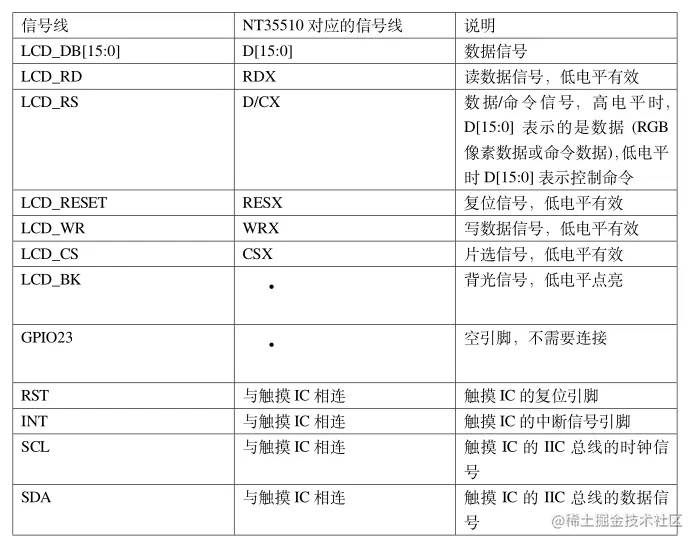 | 信号线 | NT35510 对应的信号线 | 说明 |
|---|---|---|
| LCD_DB[15:0] | D[15:0] | 数据信号 |
| LCD_RD | RDX | 读数据信号，低电平有效 |
| LCD_RS | D/CX | 数据/命令信号，高电平时，D[15:0] 表示的是数据 (RGB 像素数据或命令数据)，低电平时 D[15:0] 表示控制命令 |
| LCD_RESET | RESX | 复位信号，低电平有效 |
| LCD_WR | WRX | 写数据信号，低电平有效 |
| LCD_CS | CSX | 片选信号，低电平有效 |
| LCD_BK | • | 背光信号，低电平点亮 |
| GPIO23 | • | 空引脚，不需要连接 |
| RST | 与触摸 IC 相连 | 触摸 IC 的复位引脚 |
| INT | 与触摸 IC 相连 | 触摸 IC 的中断信号引脚 |
| SCL | 与触摸 IC 相连 | 触摸 IC 的 IIC 总线的时钟信号 |
| SDA | 与触摸 IC 相连 | 触摸 IC 的 IIC 总线的数据信号 |

@稀土掘金技术社区